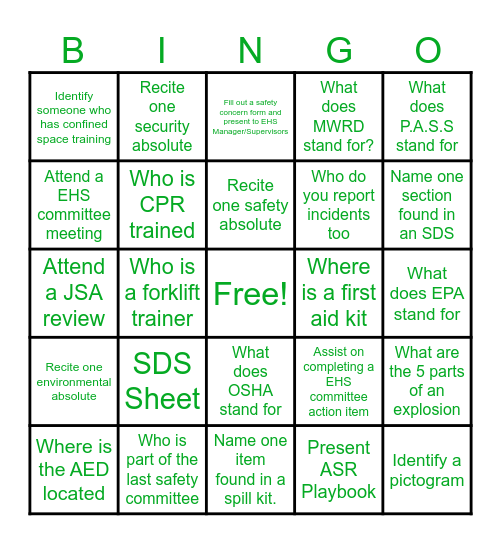 | B | I | N | G | O |
|---|---|---|---|---|
| Identify someone who has confined space training | Recite one security absolute | Fill out a safety concern form and present to EHS Manager/Supervisors | What does MWRD stand for? | What does P.A.S.S stand for |
| Attend a EHS committee meeting | Who is CPR trained | Recite one safety absolute | Who do you report incidents too | Name one section found in an SDS |
| Attend a JSA review | Who is a forklift trainer | Free! | Where is a first aid kit | What does EPA stand for |
| Recite one environmental absolute | SDS Sheet | What does OSHA stand for | Assist on completing a EHS committee action item | What are the 5 parts of an explosion |
| Where is the AED located | Who is part of the last safety committee | Name one item found in a spill kit. | Present ASR Playbook | Identify a pictogram |